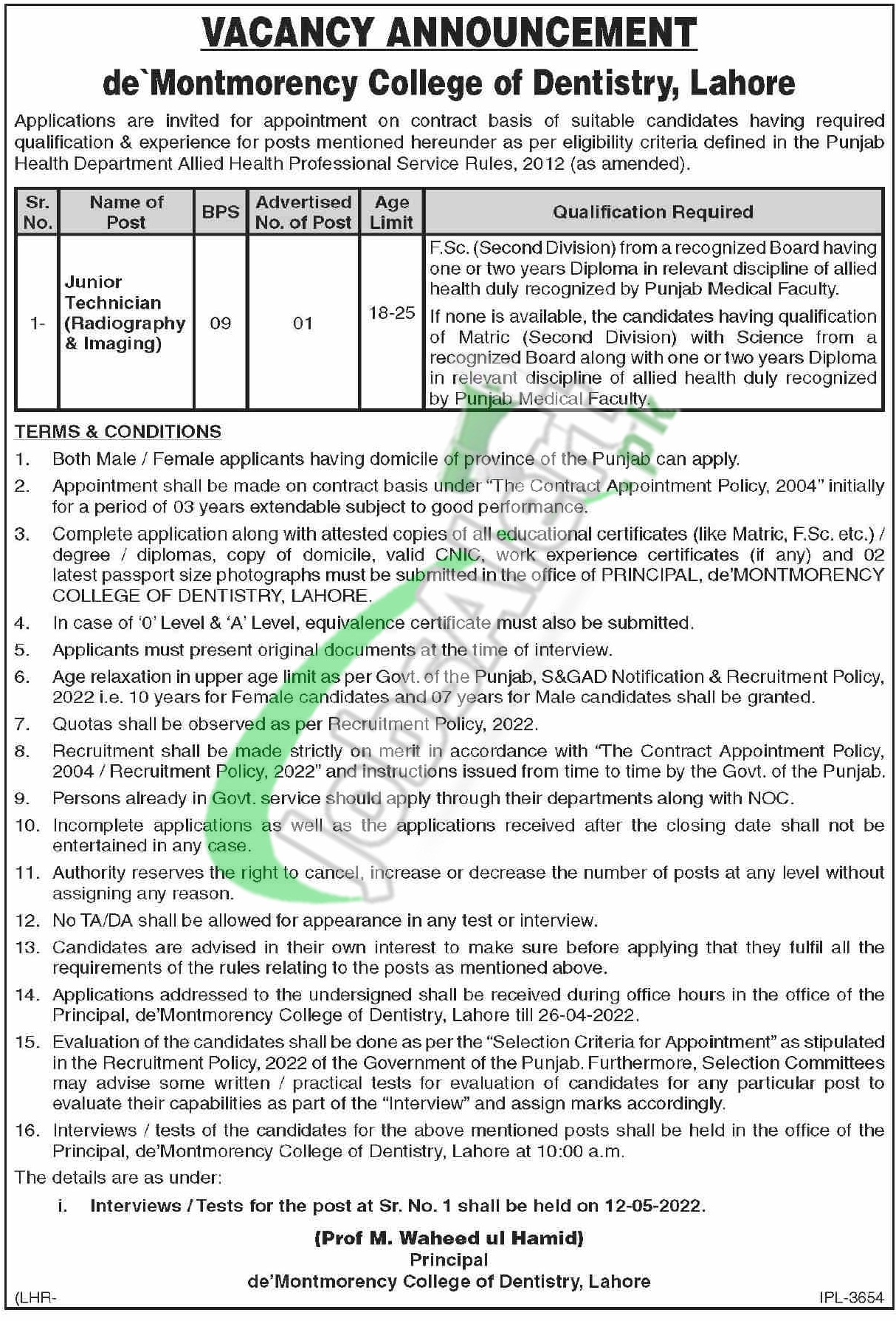 VACANCY ANNOUNCEMENT

de`Montmorency College of Dentistry, Lahore

Applications are invited for appointment on contract basis of suitable candidates having required qualification & experience for posts mentioned hereunder as per eligibility criteria defined in the Punjab Health Department Allied Health Professional Service Rules, 2012 (as amended).

| Sr. No. | Name of Post | BPS | Advertised No. of Post | Age Limit | Qualification Required |
|---|---|---|---|---|---|
| 1- | Junior Technician (Radiography & Imaging) | 09 | 01 | 18-25 | F.Sc. (Second Division) from a recognized Board having one or two years Diploma in relevant discipline of allied health duly recognized by Punjab Medical Faculty. If none is available, the candidates having qualification of Matric (Second Division) with Science from a recognized Board along with one or two years Diploma in relevant discipline of allied health duly recognized by Punjab Medical Faculty. |

TERMS & CONDITIONS

1. Both Male / Female applicants having domicile of province of the Punjab can apply.
2. Appointment shall be made on contract basis under "The Contract Appointment Policy, 2004" initially for a period of 03 years extendable subject to good performance.
3. Complete application along with attested copies of all educational certificates (like Matric, F.Sc. etc.) / degree / diplomas, copy of domicile, valid CNIC, work experience certificates (if any) and 02 latest passport size photographs must be submitted in the office of PRINCIPAL, de'MONTMORENCY COLLEGE OF DENTISTRY, LAHORE.
4. In case of '0' Level & 'A' Level, equivalence certificate must also be submitted.
5. Applicants must present original documents at the time of interview.
6. Age relaxation in upper age limit as per Govt. of the Punjab, S&GAD Notification & Recruitment Policy, 2022 i.e. 10 years for Female candidates and 07 years for Male candidates shall be granted.
7. Quotas shall be observed as per Recruitment Policy, 2022.
8. Recruitment shall be made strictly on merit in accordance with "The Contract Appointment Policy, 2004 / Recruitment Policy, 2022" and instructions issued from time to time by the Govt. of the Punjab.
9. Persons already in Govt. service should apply through their departments along with NOC.
10. Incomplete applications as well as the applications received after the closing date shall not be entertained in any case.
11. Authority reserves the right to cancel, increase or decrease the number of posts at any level without assigning any reason.
12. No TA/DA shall be allowed for appearance in any test or interview.
13. Candidates are advised in their own interest to make sure before applying that they fulfil all the requirements of the rules relating to the posts as mentioned above.
14. Applications addressed to the undersigned shall be received during office hours in the office of the Principal, de'Montmorency College of Dentistry, Lahore till 26-04-2022.
15. Evaluation of the candidates shall be done as per the "Selection Criteria for Appointment" as stipulated in the Recruitment Policy, 2022 of the Government of the Punjab. Furthermore, Selection Committees may advise some written / practical tests for evaluation of candidates for any particular post to evaluate their capabilities as part of the "Interview" and assign marks accordingly.
16. Interviews / tests of the candidates for the above mentioned posts shall be held in the office of the Principal, de'Montmorency College of Dentistry, Lahore at 10:00 a.m.

The details are as under:

i. Interviews / Tests for the post at Sr. No. 1 shall be held on 12-05-2022.

(Prof M. Waheed ul Hamid)
Principal
de'Montmorency College of Dentistry, Lahore

(LHR-

IPL-3654